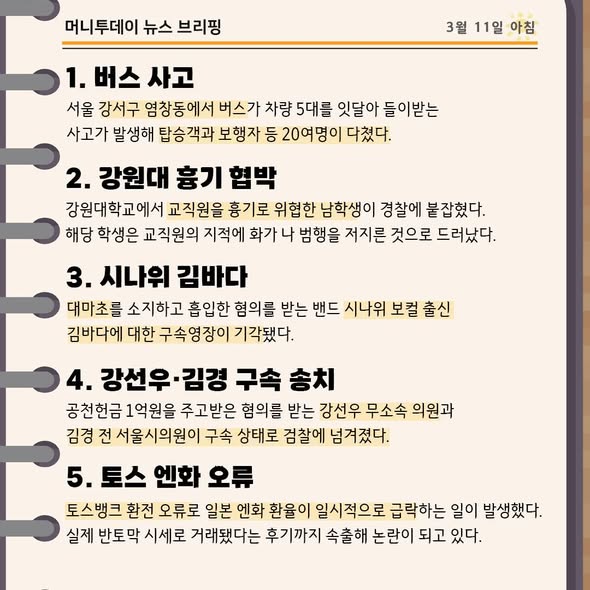 머니투데이 뉴스 브리핑

3월 11일 아침

1. 버스 사고

서울 강서구 염창동에서 버스가 차량 5대를 잇달아 들이받는 사고가 발생해 탑승객과 보행자 등 20여명이 다쳤다.

2. 강원대 흉기 협박

강원대학교에서 교직원을 흉기로 위협한 남학생이 경찰에 붙잡혔다. 해당 학생은 교직원의 지적에 화가 나 범행을 저지른 것으로 드러났다.

3. 시나위 김바다

대마초를 소지하고 흡입한 혐의를 받는 밴드 시나위 보컬 출신 김바다에 대한 구속영장이 기각됐다.

4. 강선우·김경 구속 송치

공천헌금 1억원을 주고받은 혐의를 받는 강선우 무소속 의원과 김경 전 서울시의원이 구속 상태로 검찰에 넘겨졌다.

5. 토스 엔화 오류

토스뱅크 환전 오류로 일본 엔화 환율이 일시적으로 급락하는 일이 발생했다. 실제 반토막 시세로 거래됐다는 후기까지 속출해 논란이 되고 있다.